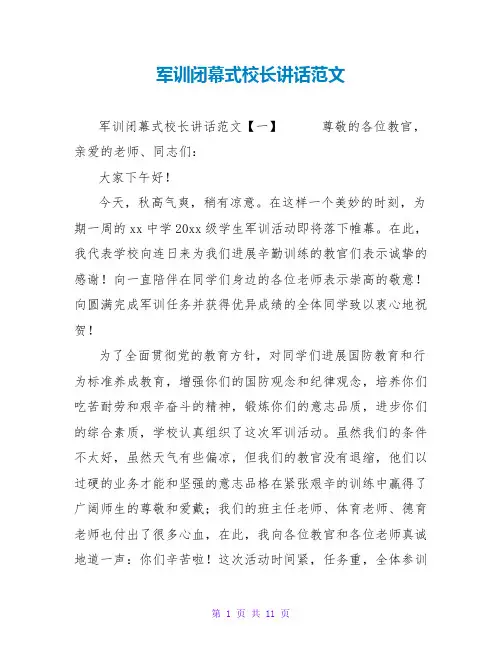 军训闭幕式校长讲话范文

军训闭幕式校长讲话范文【一】　　尊敬的各位教官，亲爱的老师、同志们：

大家下午好！

今天，秋高气爽，稍有凉意。在这样一个美妙的时刻，为期一周的xx中学20xx级学生军训活动即将落下帷幕。在此，我代表学校向连日来为我们进展辛勤训练的教官们表示诚挚的感谢！向一直陪伴在同学们身边的各位老师表示崇高的敬意！向圆满完成军训任务并获得优异成绩的全体同学致以衷心地祝贺！

为了全面贯彻党的教育方针，对同学们进展国防教育和行为标准养成教育，增强你们的国防观念和纪律观念，培养你们吃苦耐劳和艰辛奋斗的精神，锻炼你们的意志品质，进步你们的综合素质，学校认真组织了这次军训活动。虽然我们的条件不太好，虽然天气有些偏凉，但我们的教官没有退缩，他们以过硬的业务才能和坚强的意志品格在紧张艰辛的训练中赢得了广阔师生的尊敬和爱戴；我们的班主任老师、体育老师、德育老师也付出了很多心血，在此，我向各位教官和各位老师真诚地道一声：你们辛苦啦！这次活动时间紧，任务重，全体参训

第 1 页 共 11 页